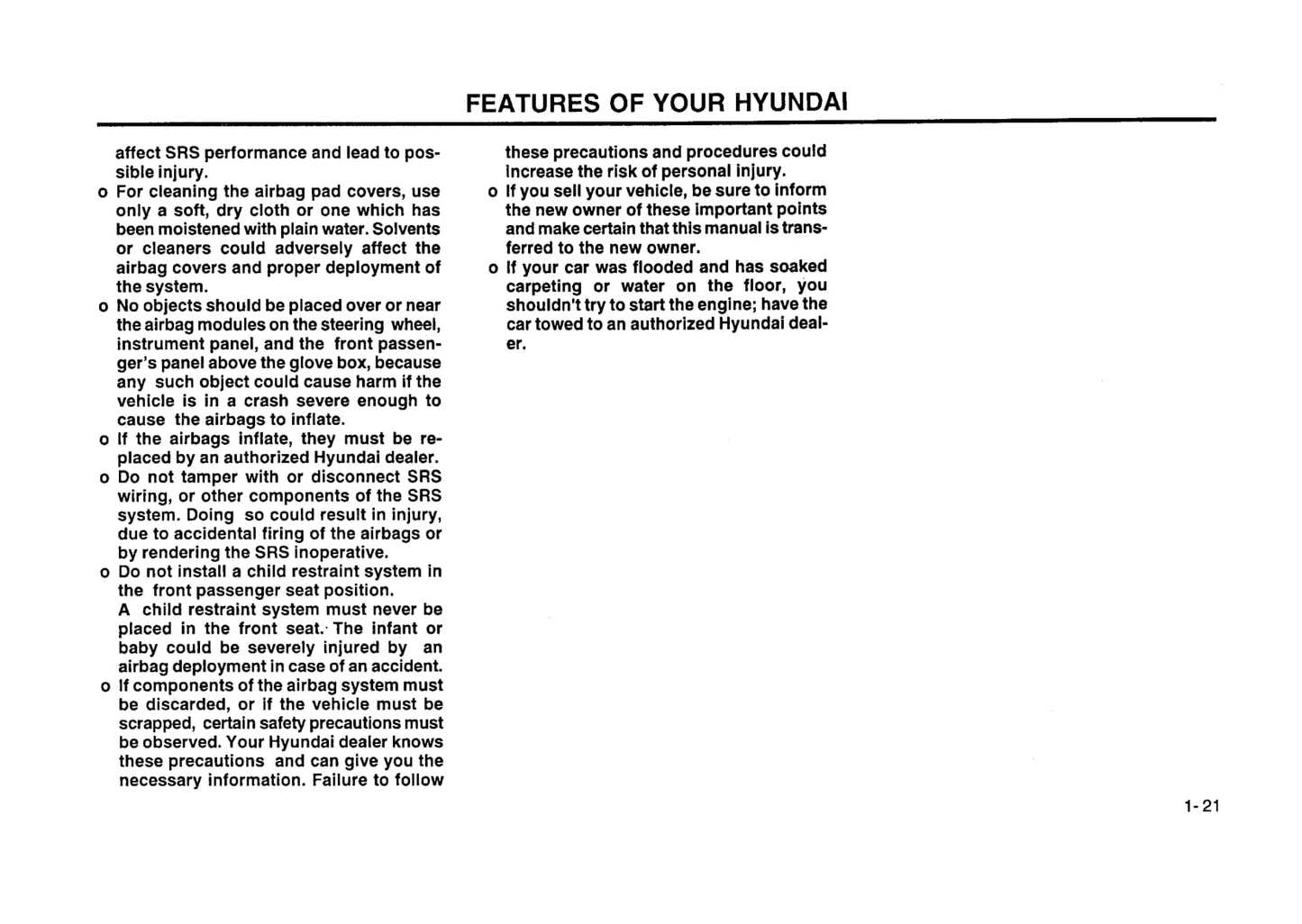 FEATURES OF YOUR HYUNDAI

affect SRS performance and lead to possible injury.

o For cleaning the airbag pad covers, use only a soft, dry cloth or one which has been moistened with plain water. Solvents or cleaners could adversely affect the airbag covers and proper deployment of the system.

o No objects should be placed over or near the airbag modules on the steering wheel, instrument panel, and the front passenger's panel above the glove box, because any such object could cause harm if the vehicle is in a crash severe enough to cause the airbags to inflate.

o If the airbags inflate, they must be replaced by an authorized Hyundai dealer.

o Do not tamper with or disconnect SRS wiring, or other components of the SRS system. Doing so could result in injury, due to accidental firing of the airbags or by rendering the SRS inoperative.

o Do not install a child restraint system in the front passenger seat position. A child restraint system must never be placed in the front seat. The infant or baby could be severely injured by an airbag deployment in case of an accident.

o If components of the airbag system must be discarded, or if the vehicle must be scrapped, certain safety precautions must be observed. Your Hyundai dealer knows these precautions and can give you the necessary information. Failure to follow these precautions and procedures could increase the risk of personal injury.

o If you sell your vehicle, be sure to inform the new owner of these important points and make certain that this manual is transferred to the new owner.

o If your car was flooded and has soaked carpeting or water on the floor, you shouldn't try to start the engine; have the car towed to an authorized Hyundai dealer.

1-21